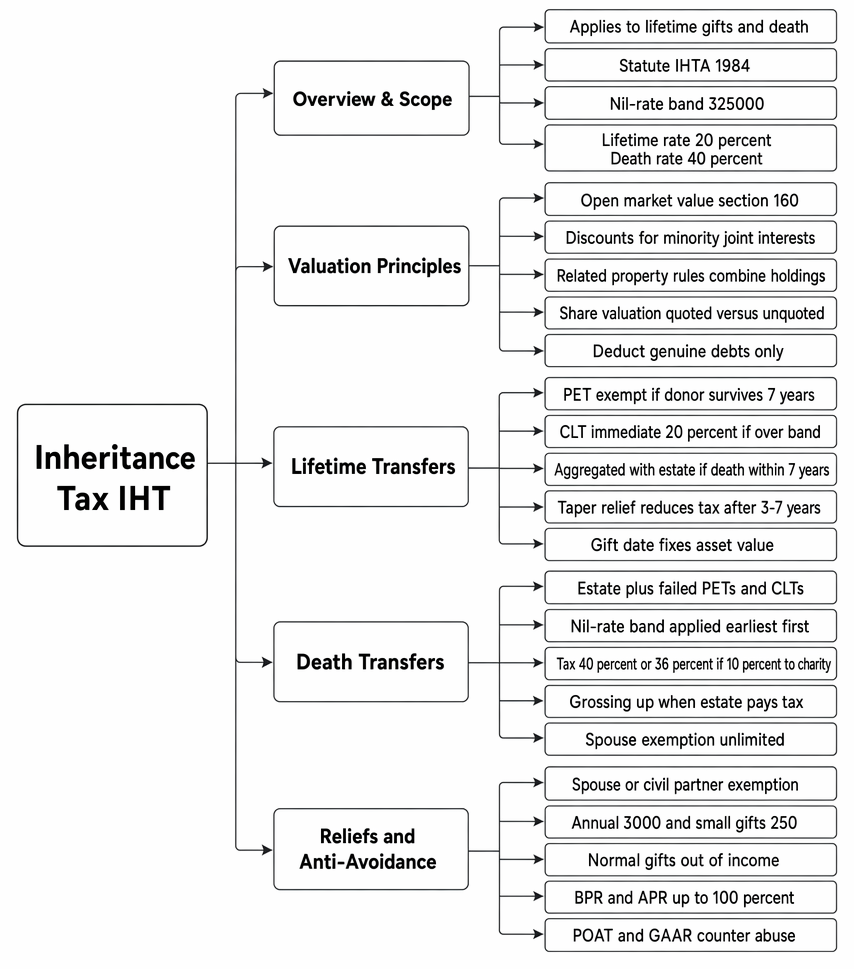 Inheritance Tax IHT

Overview & Scope

Applies to lifetime gifts and death

Statute IHTA 1984

Nil-rate band 325000

Lifetime rate 20 percent
Death rate 40 percent

Valuation Principles

Open market value section 160

Discounts for minority joint interests

Related property rules combine holdings

Share valuation quoted versus unquoted

Deduct genuine debts only

Lifetime Transfers

PET exempt if donor survives 7 years

CLT immediate 20 percent if over band

Aggregated with estate if death within 7 years

Taper relief reduces tax after 3-7 years

Gift date fixes asset value

Death Transfers

Estate plus failed PETs and CLTs

Nil-rate band applied earliest first

Tax 40 percent or 36 percent if 10 percent to charity

Grossing up when estate pays tax

Spouse exemption unlimited

Reliefs and Anti-Avoidance

Spouse or civil partner exemption

Annual 3000 and small gifts 250

Normal gifts out of income

BPR and APR up to 100 percent

POAT and GAAR counter abuse